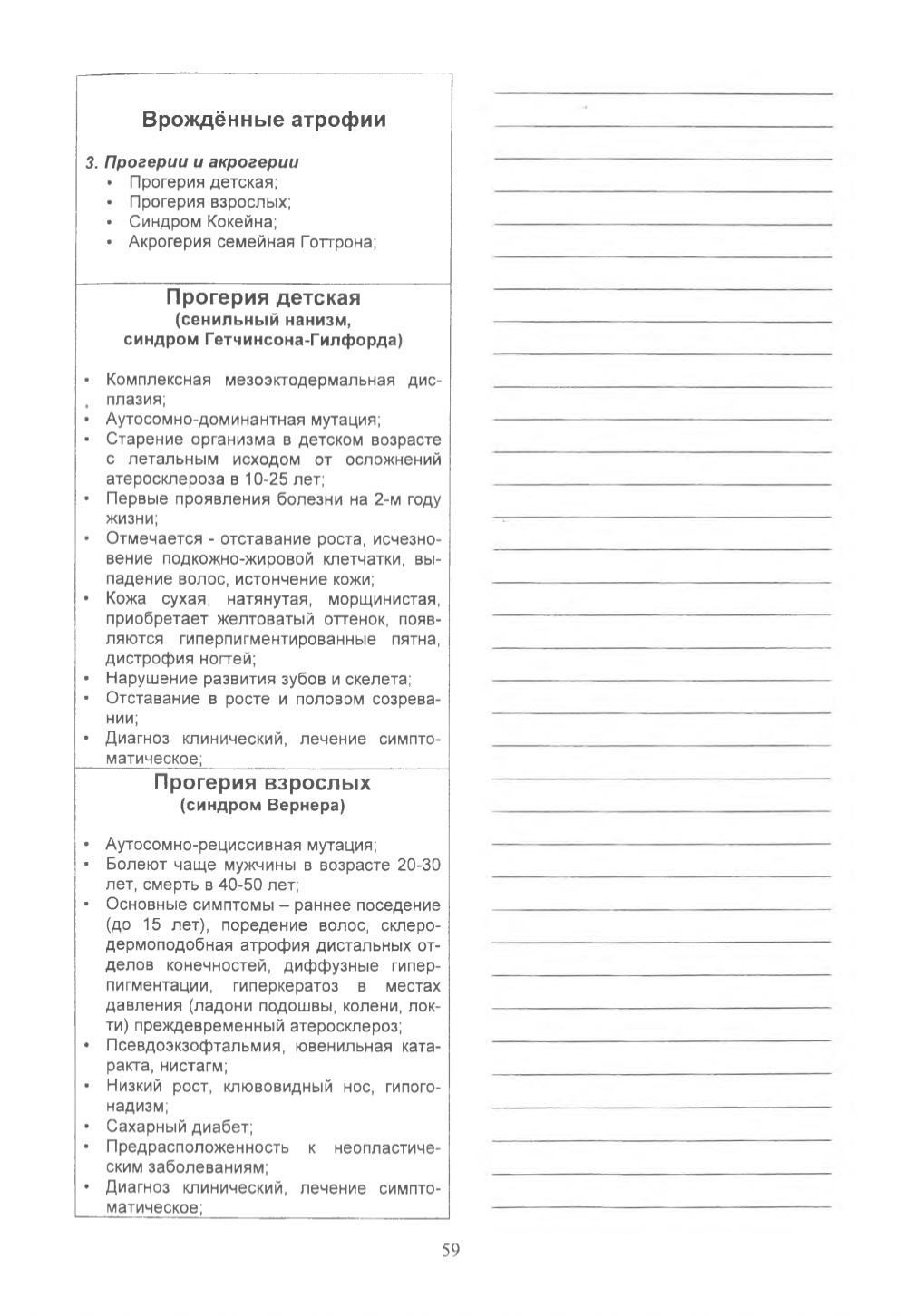 Врождённые атрофии

3. Прогерии и акрогерии
• Прогерия детская;
• Прогерия взрослых;
• Синдром Кокейна;
• Акрогерия семейная Готтрона;

Прогерия детская
(сенильный нанизм, синдром Гетчинсона-Гилфорда)

• Комплексная мезоэктодермальная дисплазия;
• Аутосомно-доминантная мутация;
• Старение организма в детском возрасте с летальным исходом от осложнений атеросклероза в 10-25 лет;
• Первые проявления болезни на 2-м году жизни;
• Отмечается - отставание роста, исчезновение подкожно-жировой клетчатки, выпадение волос, истончение кожи;
• Кожа сухая, натянутая, морщинистая, приобретает желтоватый оттенок, появляются гиперпигментированные пятна, дистрофия ногтей;
• Нарушение развития зубов и скелета;
• Отставание в росте и половом созревании;
• Диагноз клинический, лечение симптоматическое;

Прогерия взрослых
(синдром Вернера)

• Аутосомно-рециссивная мутация;
• Болеют чаще мужчины в возрасте 20-30 лет, смерть в 40-50 лет;
• Основные симптомы – раннее поседение (до 15 лет), поредение волос, склеродермоподобная атрофия дистальных отделов конечностей, диффузные гиперпигментации, гиперкератоз в местах давления (ладони подошвы, колени, локти) преждевременный атеросклероз;
• Псевдоэкзофтальмия, ювенильная катаракта, нистагм;
• Низкий рост, клювовидный нос, гипогонадизм;
• Сахарный диабет;
• Предрасположенность к неопластическим заболеваниям;
• Диагноз клинический, лечение симптоматическое;

59